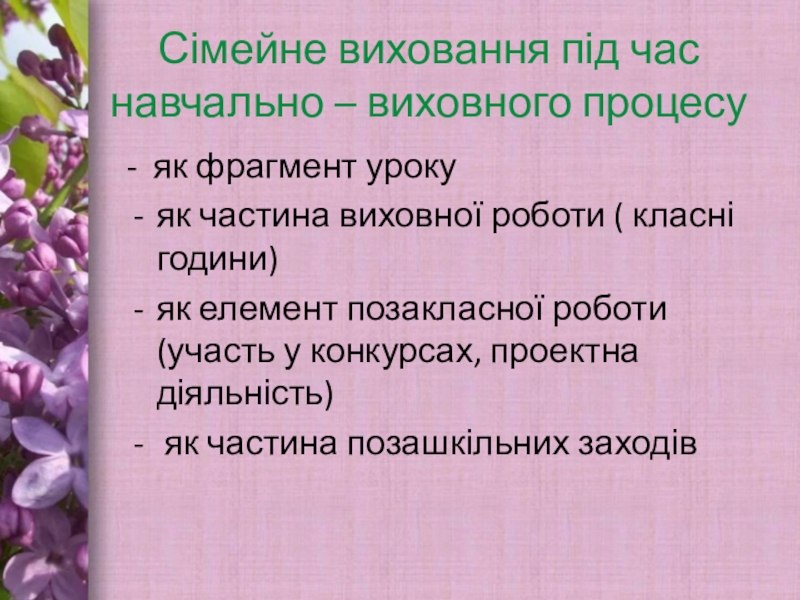 Сімейне виховання під час навчально – виховного процесу

- як фрагмент уроку
- як частина виховної роботи ( класні години)
- як елемент позакласної роботи (участь у конкурсах, проектна діяльність)
- як частина позашкільних заходів